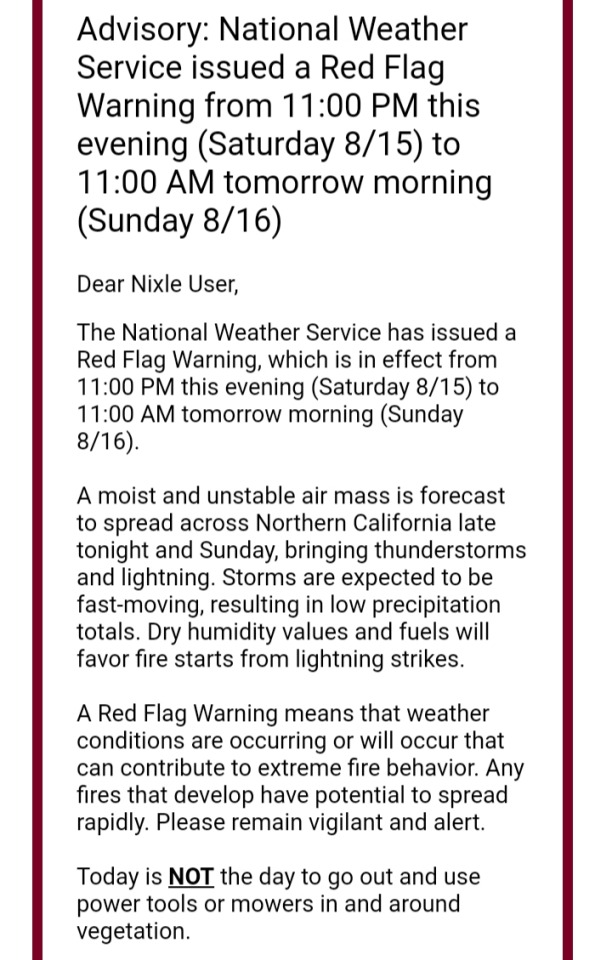 Advisory: National Weather Service issued a Red Flag Warning from 11:00 PM this evening (Saturday 8/15) to 11:00 AM tomorrow morning (Sunday 8/16)

Dear Nixle User,

The National Weather Service has issued a Red Flag Warning, which is in effect from 11:00 PM this evening (Saturday 8/15) to 11:00 AM tomorrow morning (Sunday 8/16).

A moist and unstable air mass is forecast to spread across Northern California late tonight and Sunday, bringing thunderstorms and lightning. Storms are expected to be fast-moving, resulting in low precipitation totals. Dry humidity values and fuels will favor fire starts from lightning strikes.

A Red Flag Warning means that weather conditions are occurring or will occur that can contribute to extreme fire behavior. Any fires that develop have potential to spread rapidly. Please remain vigilant and alert.

Today is NOT the day to go out and use power tools or mowers in and around vegetation.